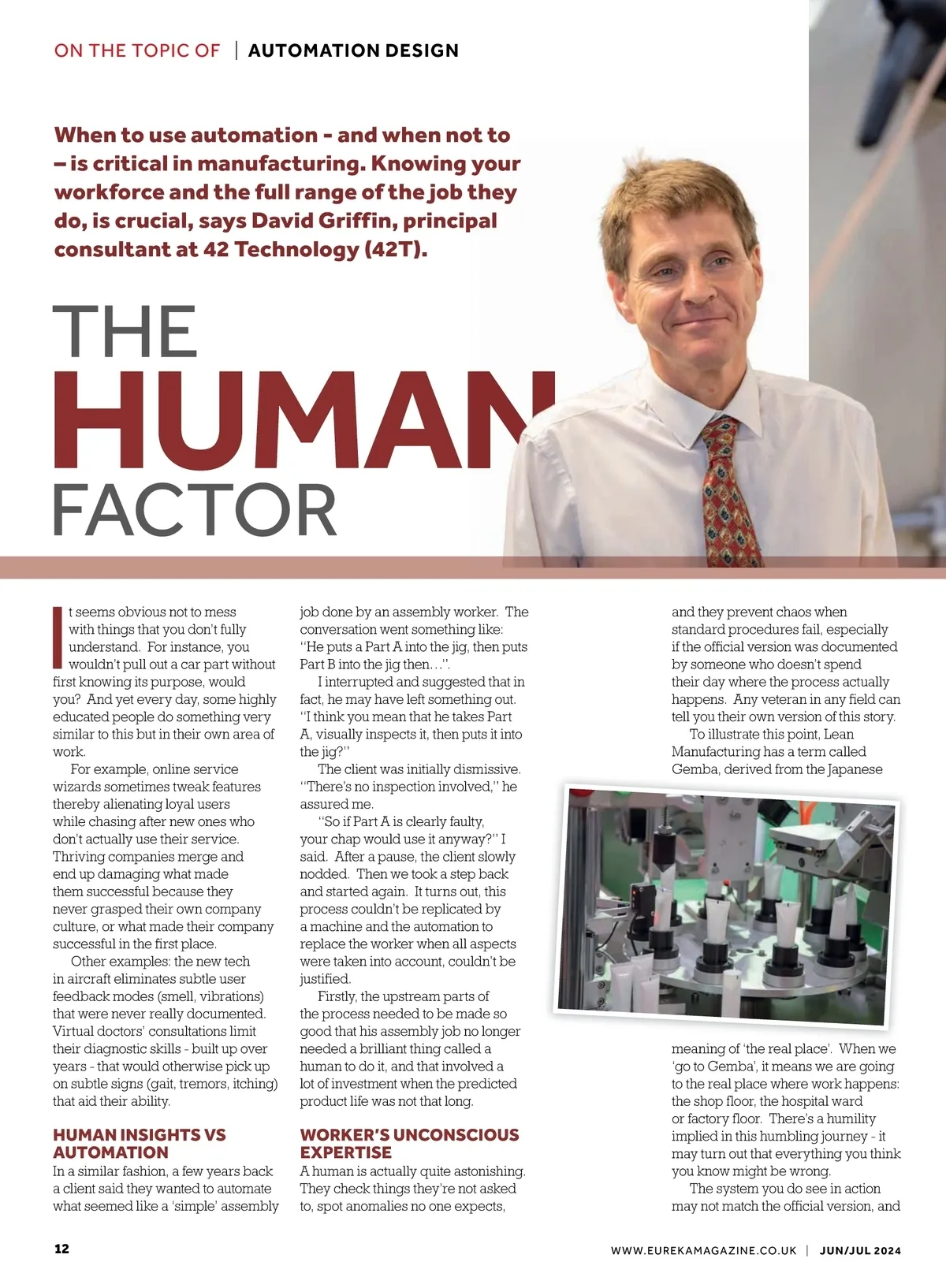 ON THE TOPIC OF | AUTOMATION DESIGN

When to use automation - and when not to – is critical in manufacturing. Knowing your workforce and the full range of the job they do, is crucial, says David Griffin, principal consultant at 42 Technology (42T).

THE HUMAN FACTOR

It seems obvious not to mess with things that you don't fully understand. For instance, you wouldn't pull out a car part without first knowing its purpose, would you? And yet every day, some highly educated people do something very similar to this but in their own area of work.

For example, online service wizards sometimes tweak features thereby alienating loyal users while chasing after new ones who don't actually use their service. Thriving companies merge and end up damaging what made them successful because they never grasped their own company culture, or what made their company successful in the first place.

Other examples: the new tech in aircraft eliminates subtle user feedback modes (smell, vibrations) that were never really documented. Virtual doctors' consultations limit their diagnostic skills - built up over years - that would otherwise pick up on subtle signs (gait, tremors, itching) that aid their ability.

HUMAN INSIGHTS VS AUTOMATION

In a similar fashion, a few years back a client said they wanted to automate what seemed like a 'simple' assembly job done by an assembly worker. The conversation went something like: "He puts a Part A into the jig, then puts Part B into the jig then…".

I interrupted and suggested that in fact, he may have left something out. "I think you mean that he takes Part A, visually inspects it, then puts it into the jig?"

The client was initially dismissive. "There's no inspection involved," he assured me.

"So if Part A is clearly faulty, your chap would use it anyway?" I said. After a pause, the client slowly nodded. Then we took a step back and started again. It turns out, this process couldn't be replicated by a machine and the automation to replace the worker when all aspects were taken into account, couldn't be justified.

Firstly, the upstream parts of the process needed to be made so good that his assembly job no longer needed a brilliant thing called a human to do it, and that involved a lot of investment when the predicted product life was not that long.

WORKER'S UNCONSCIOUS EXPERTISE

A human is actually quite astonishing. They check things they're not asked to, spot anomalies no one expects, and they prevent chaos when standard procedures fail, especially if the official version was documented by someone who doesn't spend their day where the process actually happens. Any veteran in any field can tell you their own version of this story.

To illustrate this point, Lean Manufacturing has a term called Gemba, derived from the Japanese meaning of 'the real place'. When we 'go to Gemba', it means we are going to the real place where work happens: the shop floor, the hospital ward or factory floor. There's a humility implied in this humbling journey - it may turn out that everything you think you know might be wrong.

The system you do see in action may not match the official version, and

12

WWW.EUREKAMAGAZINE.CO.UK | JUN/JUL 2024